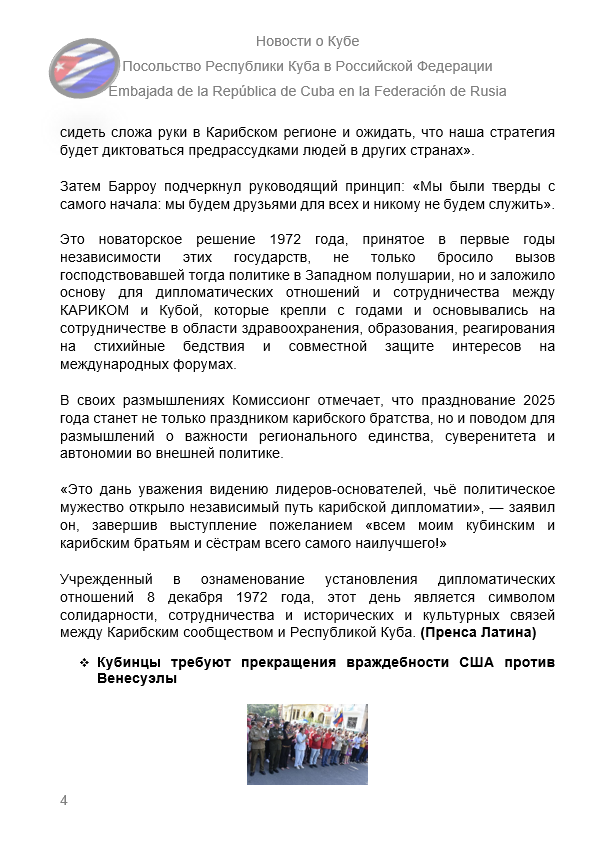 Новости о Кубе

Посольство Республики Куба в Российской Федерации

Embajada de la República de Cuba en la Federación de Rusia

сидеть сложа руки в Карибском регионе и ожидать, что наша стратегия будет диктоваться предрассудками людей в других странах».

Затем Барроу подчеркнул руководящий принцип: «Мы были тверды с самого начала: мы будем друзьями для всех и никому не будем служить».

Это новаторское решение 1972 года, принятое в первые годы независимости этих государств, не только бросило вызов господствовавшей тогда политике в Западном полушарии, но и заложило основу для дипломатических отношений и сотрудничества между КАРИКОМ и Кубой, которые крепли с годами и основывались на сотрудничестве в области здравоохранения, образования, реагирования на стихийные бедствия и совместной защите интересов на международных форумах.

В своих размышлениях Комиссионг отмечает, что празднование 2025 года станет не только праздником карибского братства, но и поводом для размышлений о важности регионального единства, суверенитета и автономии во внешней политике.

«Это дань уважения видению лидеров-основателей, чьё политическое мужество открыло независимый путь карибской дипломатии», — заявил он, завершив выступление пожеланием «всем моим кубинским и карибским братьям и сёстрам всего самого наилучшего!»

Учрежденный в ознаменование установления дипломатических отношений 8 декабря 1972 года, этот день является символом солидарности, сотрудничества и исторических и культурных связей между Карибским сообществом и Республикой Куба. (Пренса Латина)

❖ Кубинцы требуют прекращения враждебности США против Венесуэлы

4